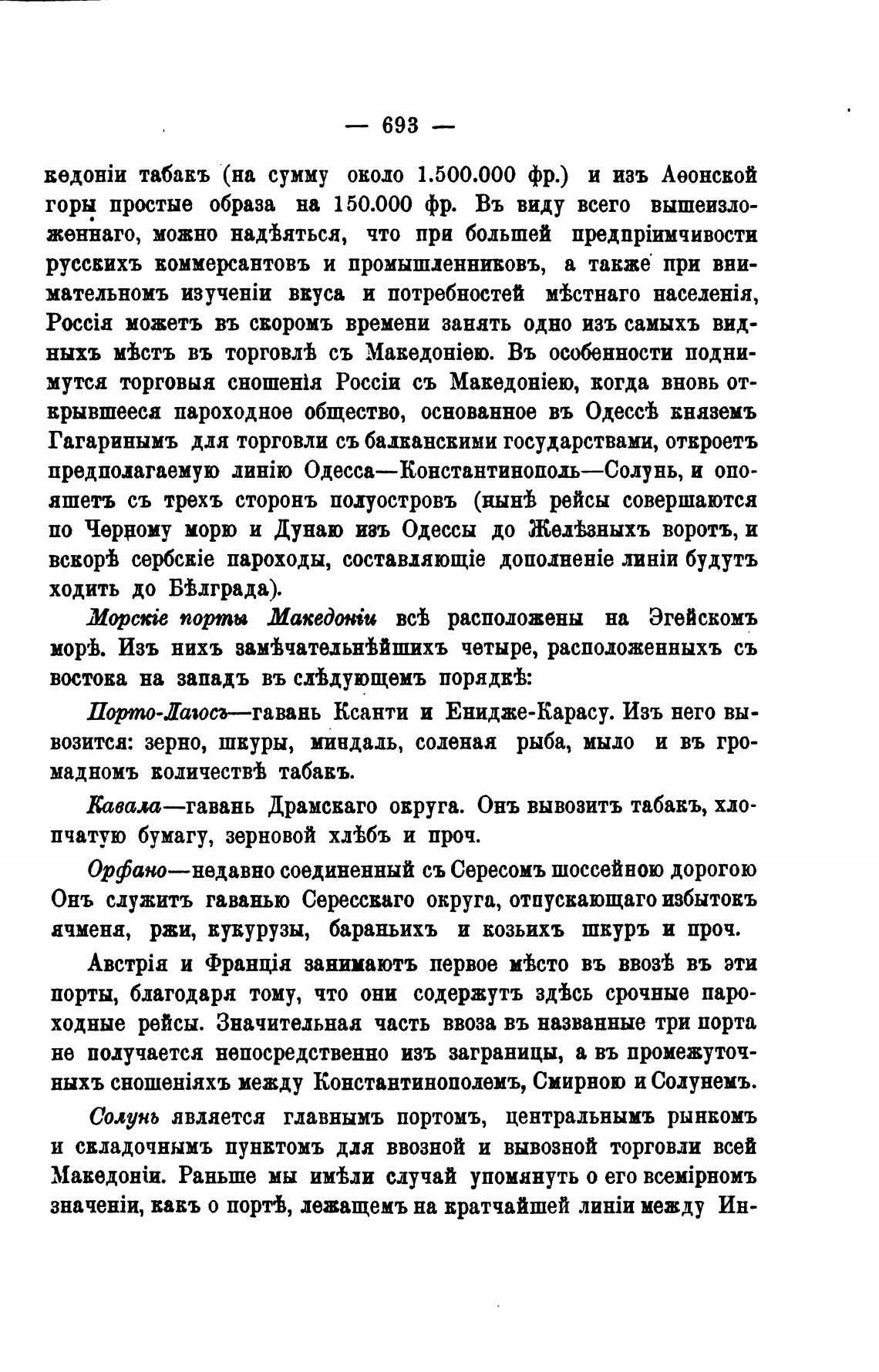 — 693 —

кедоніи табакъ (на сумму около 1.500.000 фр.) и изъ Аѳонской горы простые образа на 150.000 фр. Въ виду всего вышеизложеннаго, можно надѣяться, что при большей предпріимчивости русскихъ коммерсантовъ и промышленниковъ, а также при внимательномъ изученіи вкуса и потребностей мѣстнаго населенія, Россія можетъ въ скоромъ времени занять одно изъ самыхъ видныхъ мѣстъ въ торговлѣ съ Македоніею. Въ особенности поднимутся торговыя сношенія Россіи съ Македоніею, когда вновь открывшееся пароходное общество, основанное въ Одессѣ княземъ Гагаринымъ для торговли съ балканскими государствами, откроетъ предполагаемую линію Одесса—Константинополь—Солунь, и опояшетъ съ трехъ сторонъ полуостровъ (нынѣ рейсы совершаются по Черному морю и Дунаю изъ Одессы до Желѣзныхъ воротъ, и вскорѣ сербскіе пароходы, составляющіе дополненіе линіи будутъ ходить до Бѣлграда).

Морскіе порты Македоніи всѣ расположены на Эгейскомъ морѣ. Изъ нихъ замѣчательнѣйшихъ четыре, расположенныхъ съ востока на западъ въ слѣдующемъ порядкѣ:

Порто-Лагосъ—гавань Ксанти и Енидже-Карасу. Изъ него вывозится: зерно, шкуры, миндаль, соленая рыба, мыло и въ громадномъ количествѣ табакъ.

Кавала—гавань Драмскаго округа. Онъ вывозитъ табакъ, хлопчатую бумагу, зерновой хлѣбъ и проч.

Орфано—недавно соединенный съ Сересомъ шоссейною дорогою Онъ служитъ гаванью Сересскаго округа, отпускающаго избытокъ ячменя, ржи, кукурузы, бараньихъ и козьихъ шкуръ и проч.

Австрія и Франція занимаютъ первое мѣсто въ ввозѣ въ эти порты, благодаря тому, что они содержутъ здѣсь срочные пароходные рейсы. Значительная часть ввоза въ названные три порта не получается непосредственно изъ заграницы, а въ промежуточныхъ сношеніяхъ между Константинополемъ, Смирною и Солунемъ.

Солунь является главнымъ портомъ, центральнымъ рынкомъ и складочнымъ пунктомъ для ввозной и вывозной торговли всей Македоніи. Раньше мы имѣли случай упомянуть о его всемірномъ значеніи, какъ о портѣ, лежащемъ на кратчайшей линіи между Ин-